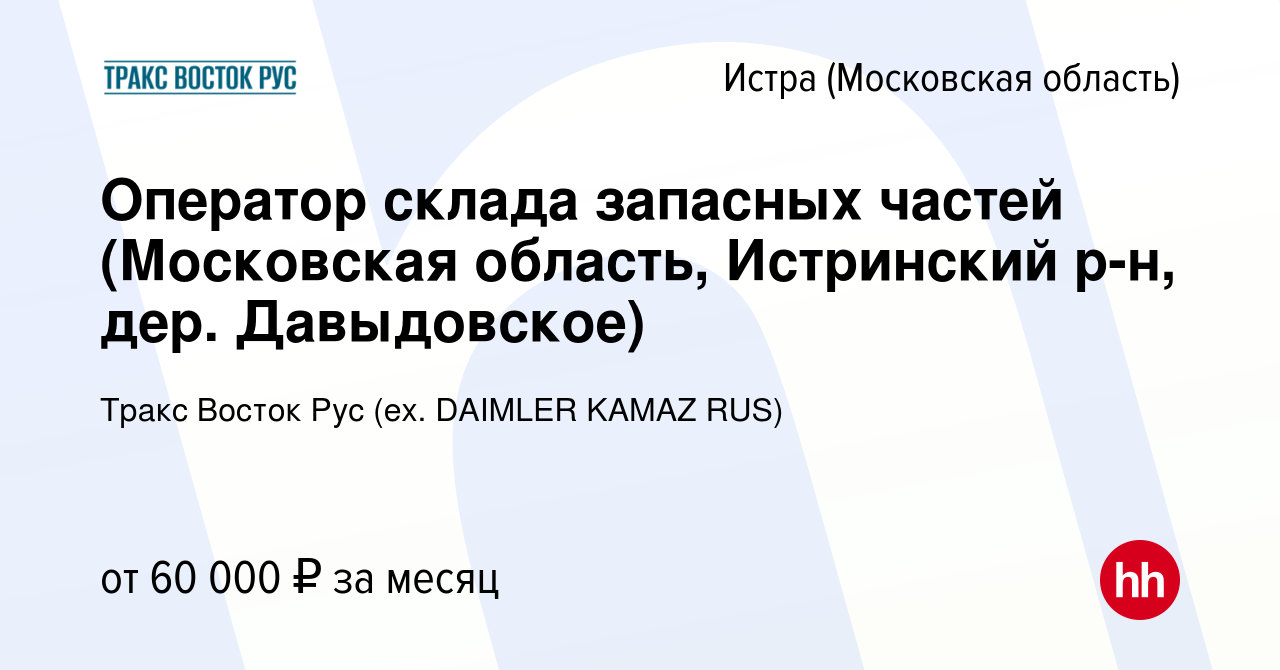 ТРАКС ВОСТОК РУС

Истра (Московская область)

Оператор склада запасных частей (Московская область, Истринский р-н, дер. Давыдовское)

Тракс Восток Рус (ex. DAIMLER KAMAZ RUS)

от 60 000 ₽ за месяц

hh